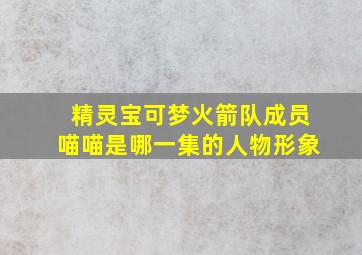 精灵宝可梦火箭队成员喵喵是哪一集的人物形象